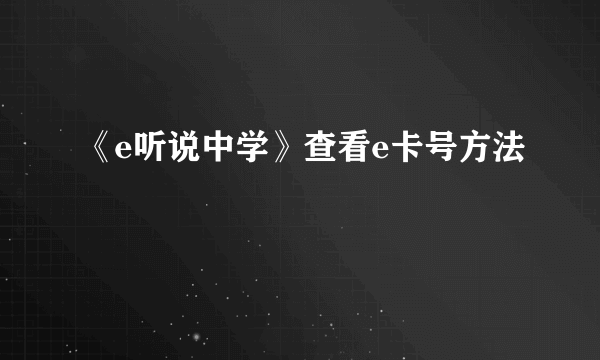 《e听说中学》查看e卡号方法